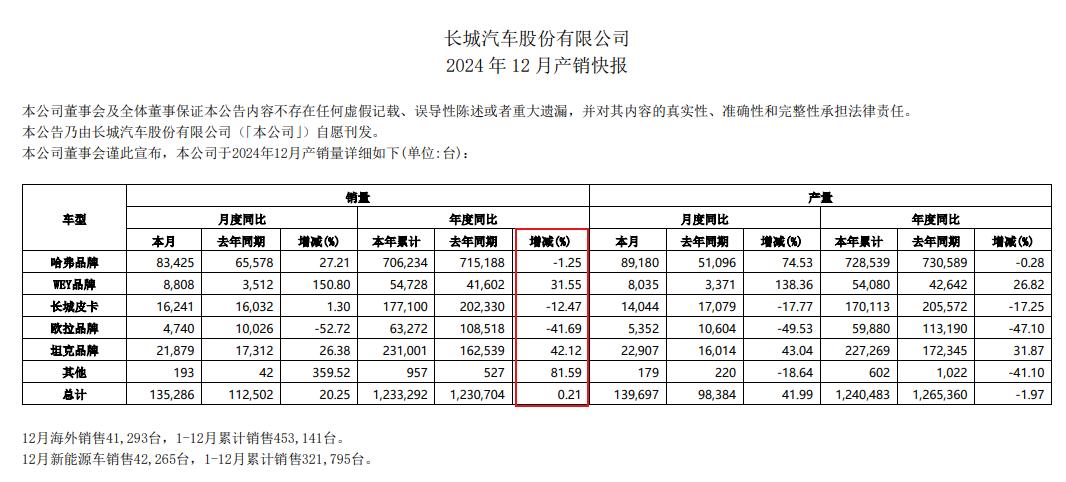 长城汽车股份有限公司
2024 年 12 月产销快报

本公司董事会及全体董事保证本公告内容不存在任何虚假记载、误导性陈述或者重大遗漏，并对其内容的真实性、准确性和完整性承担法律责任。
本公告乃由长城汽车股份有限公司（「本公司」）自愿刊发。
本公司董事会谨此宣布，本公司于2024年12月产销量详细如下(单位:台)：

| 车型 | 销量 | | | | | | 产量 | | | | | |
|---|---|---|---|---|---|---|---|---|---|---|---|---|
| | 月度同比 | | | 年度同比 | | | 月度同比 | | | 年度同比 | | |
| | 本月 | 去年同期 | 增减(%) | 本年累计 | 去年同期 | 增减(%) | 本月 | 去年同期 | 增减(%) | 本年累计 | 去年同期 | 增减(%) |
| 哈弗品牌 | 83,425 | 65,578 | 27.21 | 706,234 | 715,188 | -1.25 | 89,180 | 51,096 | 74.53 | 728,539 | 730,589 | -0.28 |
| WEY品牌 | 8,808 | 3,512 | 150.80 | 54,728 | 41,602 | 31.55 | 8,035 | 3,371 | 138.36 | 54,080 | 42,642 | 26.82 |
| 长城皮卡 | 16,241 | 16,032 | 1.30 | 177,100 | 202,330 | -12.47 | 14,044 | 17,079 | -17.77 | 170,113 | 205,572 | -17.25 |
| 欧拉品牌 | 4,740 | 10,026 | -52.72 | 63,272 | 108,518 | -41.69 | 5,352 | 10,604 | -49.53 | 59,880 | 113,190 | -47.10 |
| 坦克品牌 | 21,879 | 17,312 | 26.38 | 231,001 | 162,539 | 42.12 | 22,907 | 16,014 | 43.04 | 227,269 | 172,345 | 31.87 |
| 其他 | 193 | 42 | 359.52 | 957 | 527 | 81.59 | 179 | 220 | -18.64 | 602 | 1,022 | -41.10 |
| 总计 | 135,286 | 112,502 | 20.25 | 1,233,292 | 1,230,704 | 0.21 | 139,697 | 98,384 | 41.99 | 1,240,483 | 1,265,360 | -1.97 |

12月海外销售41,293台，1-12月累计销售453,141台。
12月新能源车销售42,265台，1-12月累计销售321,795台。